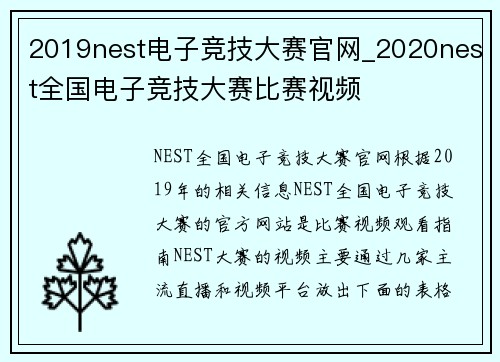 2019nest电子竞技大赛官网_2020nest全国电子竞技大赛比赛视频

NEST全国电子竞技大赛官网根据2019年的相关信息NEST全国电子竞技大赛的官方网站是比赛视频观看指南NEST大赛的视频主要通过几家主流直播和视频平台放出下面的表格